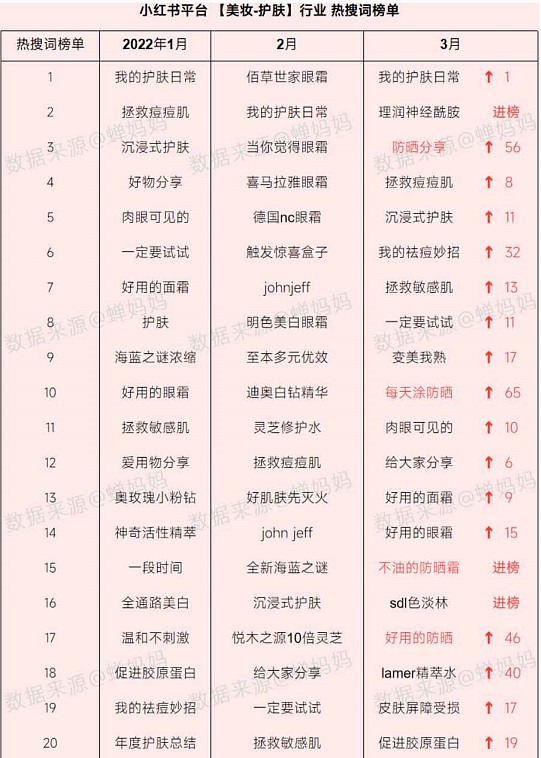 小红书平台 【美妆-护肤】行业 热搜词榜单

| 热搜词榜单 | 2022年1月 | 2月 | 3月 | |
|---|---|---|---|---|
| 1 | 我的护肤日常 | 佰草世家眼霜 | 我的护肤日常 | ↑ 1 |
| 2 | 拯救痘痘肌 | 我的护肤日常 | 理润神经酰胺 | 进榜 |
| 3 | 沉浸式护肤 | 当你觉得眼霜 | 防晒分享 | ↑ 56 |
| 4 | 好物分享 | 喜马拉雅眼霜 | 拯救痘痘肌 | ↑ 8 |
| 5 | 肉眼可见的 | 德国nc眼霜 | 沉浸式护肤 | ↑ 11 |
| 6 | 一定要试试 | 触发惊喜盒子 | 我的祛痘妙招 | ↑ 32 |
| 7 | 好用的面霜 | johnjeff | 拯救敏感肌 | ↑ 13 |
| 8 | 护肤 | 明色美白眼霜 | 一定要试试 | ↑ 11 |
| 9 | 海蓝之谜浓缩 | 至本多元优效 | 变美我熟 | ↑ 17 |
| 10 | 好用的眼霜 | 迪奥白钻精华 | 每天涂防晒 | ↑ 65 |
| 11 | 拯救敏感肌 | 灵芝修护水 | 肉眼可见的 | ↑ 10 |
| 12 | 爱用物分享 | 拯救痘痘肌 | 给大家分享 | ↑ 6 |
| 13 | 奥玫瑰小粉钻 | 好肌肤先灭火 | 好用的面霜 | ↑ 9 |
| 14 | 神奇活性精萃 | john jeff | 好用的眼霜 | ↑ 15 |
| 15 | 一段时间 | 全新海蓝之谜 | 不油的防晒霜 | 进榜 |
| 16 | 全通路美白 | 沉浸式护肤 | sdl色淡林 | 进榜 |
| 17 | 温和不刺激 | 悦木之源10倍灵芝 | 好用的防晒 | ↑ 46 |
| 18 | 促进胶原蛋白 | 给大家分享 | lamer精萃水 | ↑ 40 |
| 19 | 我的祛痘妙招 | 一定要试试 | 皮肤屏障受损 | ↑ 17 |
| 20 | 年度护肤总结 | 拯救敏感肌 | 促进胶原蛋白 | ↑ 19 |

数据来源@蝉妈妈